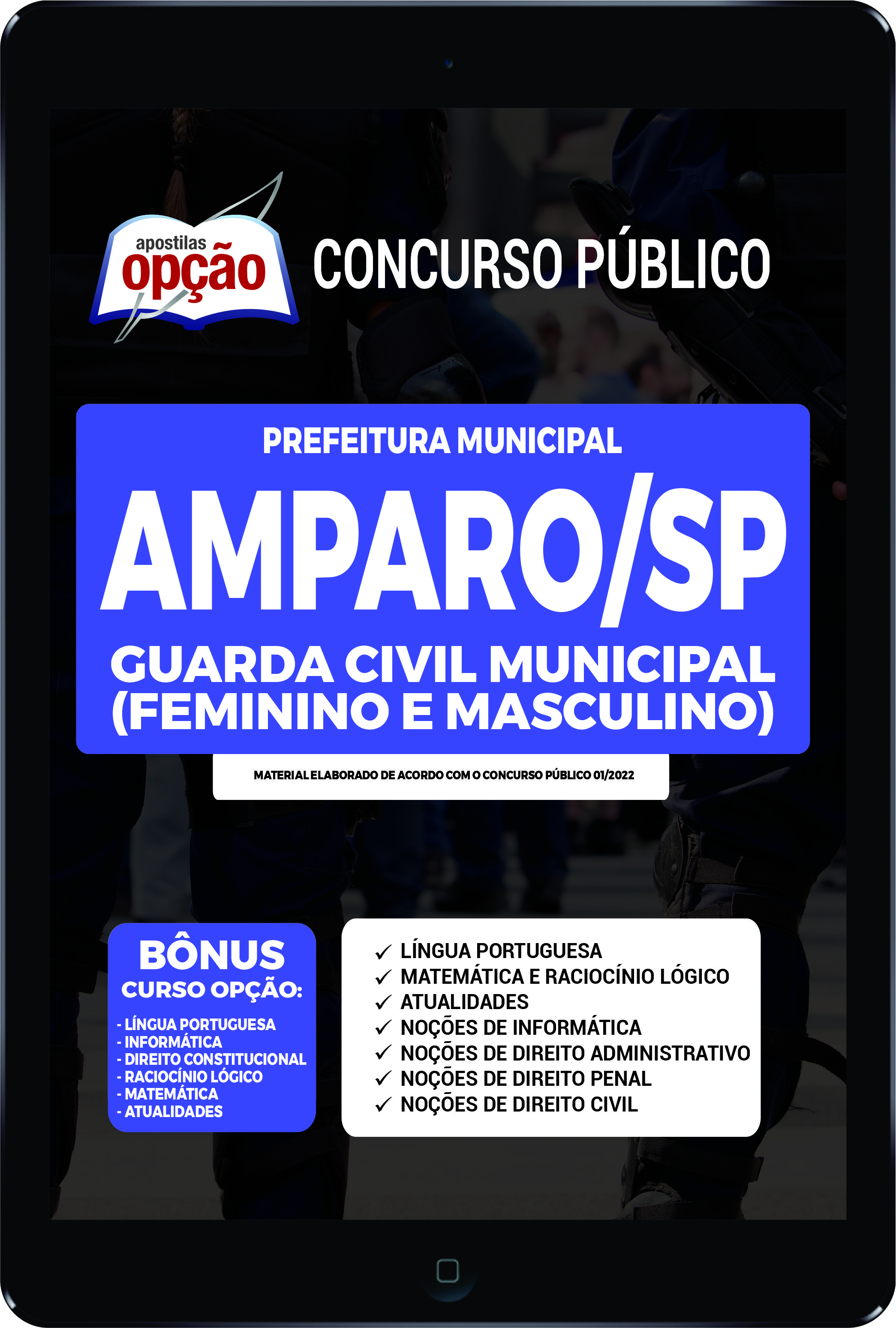 apostilas opção

CONCURSO PÚBLICO

PREFEITURA MUNICIPAL

AMPARO/SP

GUARDA CIVIL MUNICIPAL (FEMININO E MASCULINO)

MATERIAL ELABORADO DE ACORDO COM O CONCURSO PÚBLICO 01/2022

BÔNUS
CURSO OPÇÃO:
- LÍNGUA PORTUGUESA
- INFORMÁTICA
- DIREITO CONSTITUCIONAL
- RACIOCÍNIO LÓGICO
- MATEMÁTICA
- ATUALIDADES

✓ LÍNGUA PORTUGUESA
✓ MATEMÁTICA E RACIOCÍNIO LÓGICO
✓ ATUALIDADES
✓ NOÇÕES DE INFORMÁTICA
✓ NOÇÕES DE DIREITO ADMINISTRATIVO
✓ NOÇÕES DE DIREITO PENAL
✓ NOÇÕES DE DIREITO CIVIL